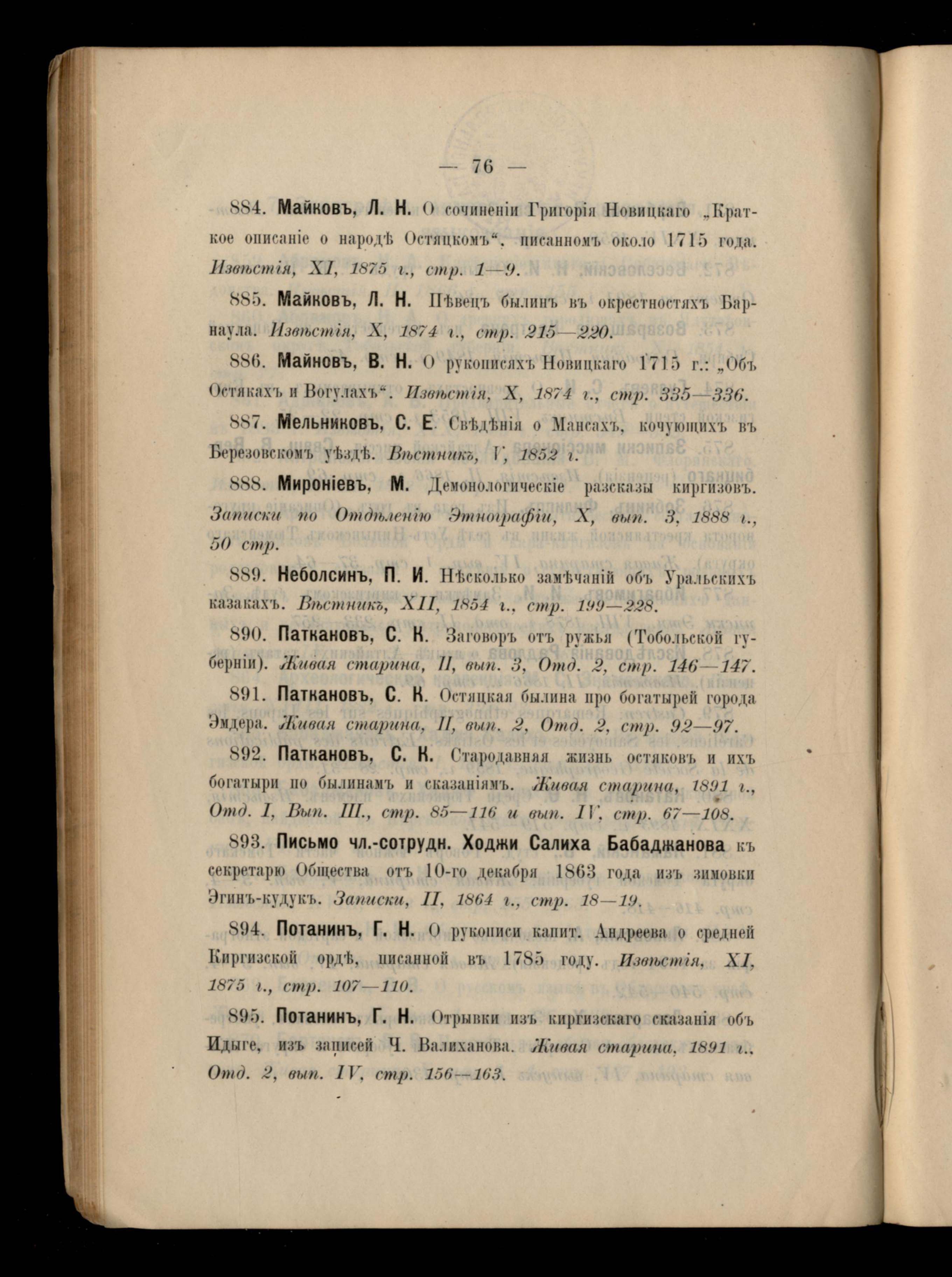 — 76 —

884. Майковъ, Л. Н. О сочиненіи Григорія Новицкаго „Краткое описаніе о народѣ Остяцкомъ“, писанномъ около 1715 года. Извѣстія, XI, 1875 г., стр. 1—9.

885. Майковъ, Л. Н. Пѣвецъ былинъ въ окрестностяхъ Барнаула. Извѣстія, X, 1874 г., стр. 215—220.

886. Майновъ, В. Н. О рукописяхъ Новицкаго 1715 г.: „Объ Остякахъ и Вогулахъ“. Извѣстія, X, 1874 г., стр. 335—336.

887. Мельниковъ, С. Е. Свѣдѣнія о Мансахъ, кочующихъ въ Березовскомъ уѣздѣ. Вѣстникъ, V, 1852 г.

888. Мироніевъ, М. Демонологическіе разсказы киргизовъ. Записки по Отдѣленію Этнографіи, X, вып. 3, 1888 г., 50 стр.

889. Неболсинъ, П. И. Нѣсколько замѣчаній объ Уральскихъ казакахъ. Вѣстникъ, XII, 1854 г., стр. 199—228.

890. Паткановъ, С. К. Заговоръ отъ ружья (Тобольской губерніи). Живая старина, II, вып. 3, Отд. 2, стр. 146—147.

891. Паткановъ, С. К. Остяцкая былина про богатырей города Эмдера. Живая старина, II, вып. 2, Отд. 2, стр. 92—97.

892. Паткановъ, С. К. Стародавняя жизнь остяковъ и ихъ богатыри по былинамъ и сказаніямъ. Живая старина, 1891 г., Отд. I, Вып. III., стр. 85—116 и вып. IV, стр. 67—108.

893. Письмо чл.-сотрудн. Ходжи Салиха Бабаджанова къ секретарю Общества отъ 10-го декабря 1863 года изъ зимовки Эгинъ-кудукъ. Записки, II, 1864 г., стр. 18—19.

894. Потанинъ, Г. Н. О рукописи капит. Андреева о средней Киргизской ордѣ, писанной въ 1785 году. Извѣстія, XI, 1875 г., стр. 107—110.

895. Потанинъ, Г. Н. Отрывки изъ киргизскаго сказанія объ Идыге, изъ записей Ч. Валиханова. Живая старина, 1891 г., Отд. 2, вып. IV, стр. 156—163.